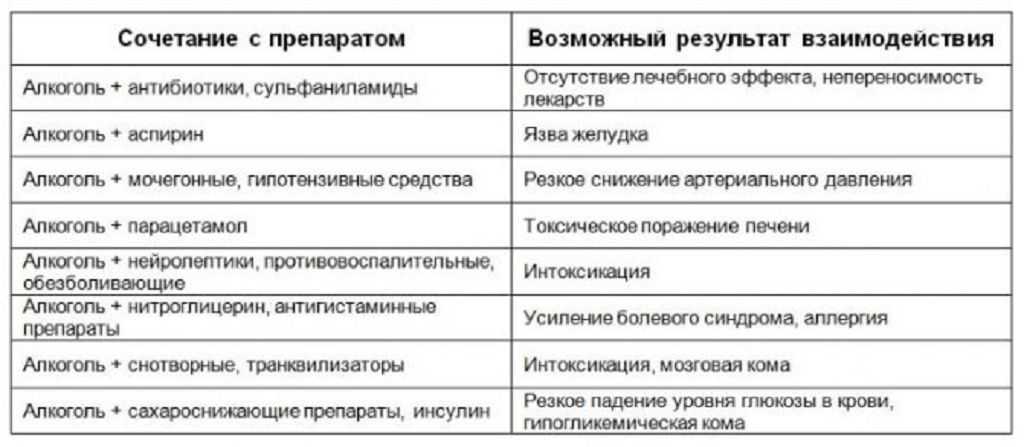 | Сочетание с препаратом | Возможный результат взаимодействия |
|---|---|
| Алкоголь + антибиотики, сульфаниламиды | Отсутствие лечебного эффекта, непереносимость лекарств |
| Алкоголь + аспирин | Язва желудка |
| Алкоголь + мочегонные, гипотензивные средства | Резкое снижение артериального давления |
| Алкоголь + парацетамол | Токсическое поражение печени |
| Алкоголь + нейролептики, противовоспалительные, обезболивающие | Интоксикация |
| Алкоголь + нитроглицерин, антигистаминные препараты | Усиление болевого синдрома, аллергия |
| Алкоголь + снотворные, транквилизаторы | Интоксикация, мозговая кома |
| Алкоголь + сахароснижающие препараты, инсулин | Резкое падение уровня глюкозы в крови, гипогликемическая кома |